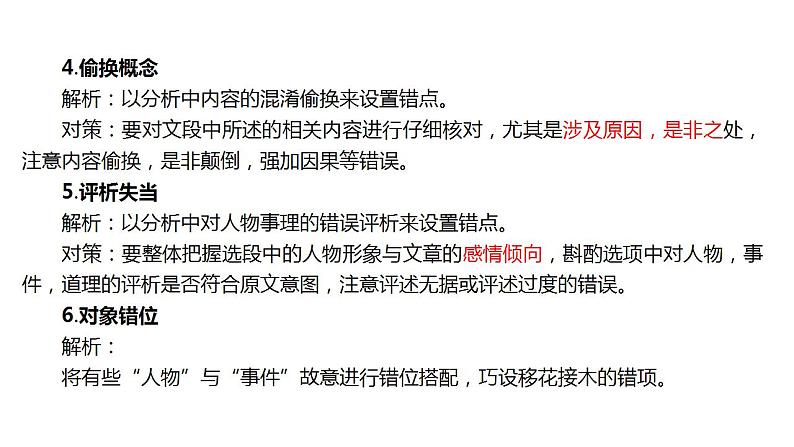 4.偷换概念

解析：以分析中内容的混淆偷换来设置错点。

对策：要对文段中所述的相关内容进行仔细核对，尤其是涉及原因，是非之处，注意内容偷换，是非颠倒，强加因果等错误。

5.评析失当

解析：以分析中对人物事理的错误评析来设置错点。

对策：要整体把握选段中的人物形象与文章的感情倾向，斟酌选项中对人物，事件，道理的评析是否符合原文意图，注意评述无据或评述过度的错误。

6.对象错位

解析：

将有些“人物”与“事件”故意进行错位搭配，巧设移花接木的错项。